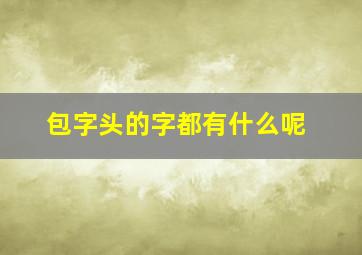 包字头的字都有什么呢